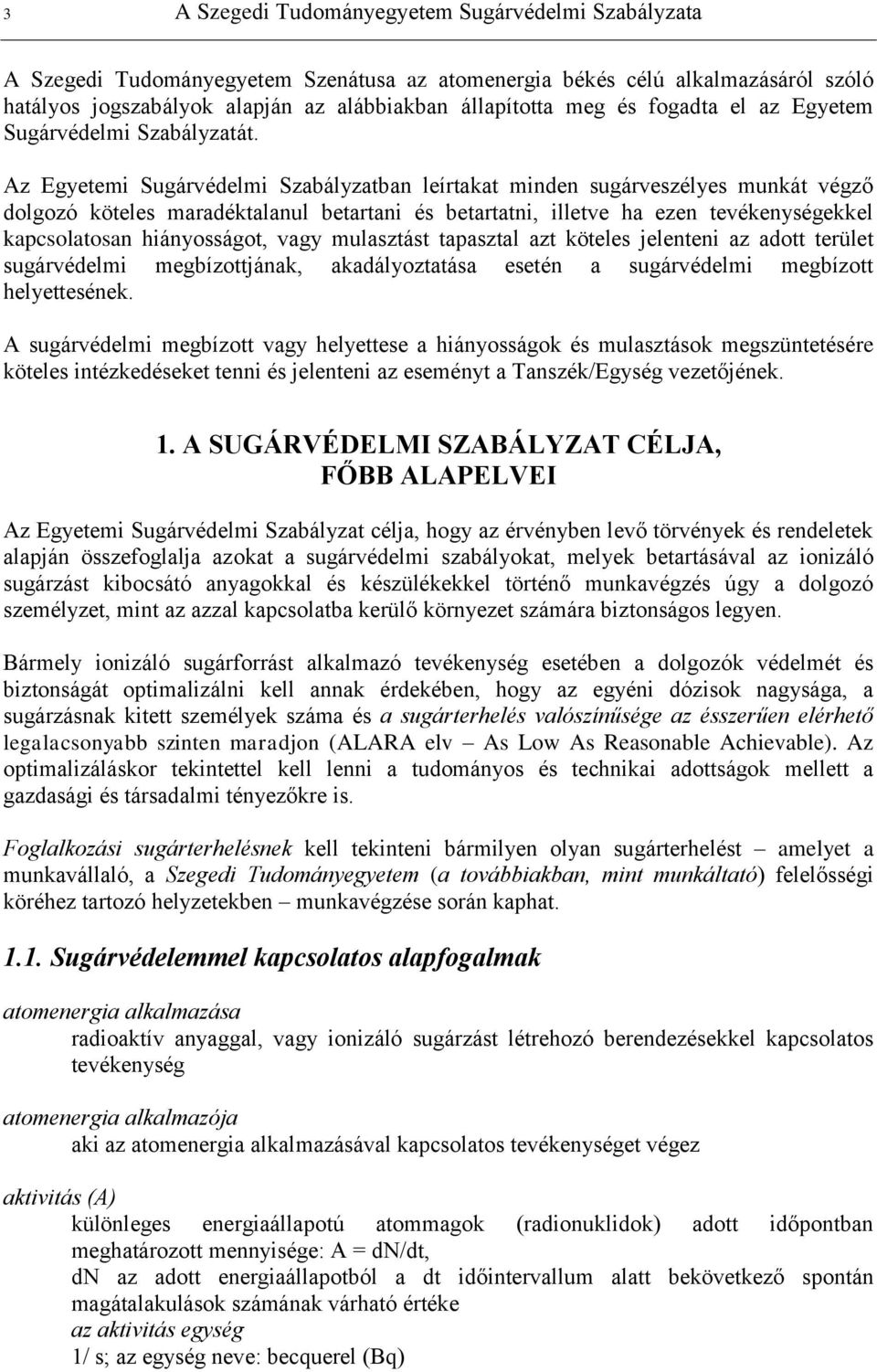 3 A Szegedi Tudományegyetem Sugárvédelmi Szabályzata

A Szegedi Tudományegyetem Szenátusa az atomenergia békés célú alkalmazásáról szóló hatályos jogszabályok alapján az alábbiakban állapította meg és fogadta el az Egyetem Sugárvédelmi Szabályzatát.

Az Egyetemi Sugárvédelmi Szabályzatban leírtakat minden sugárveszélyes munkát végző dolgozó köteles maradéktalanul betartani és betartatni, illetve ha ezen tevékenységekkel kapcsolatosan hiányosságot, vagy mulasztást tapasztal azt köteles jelenteni az adott terület sugárvédelmi megbízottjának, akadályoztatása esetén a sugárvédelmi megbízott helyettesének.

A sugárvédelmi megbízott vagy helyettese a hiányosságok és mulasztások megszüntetésére köteles intézkedéseket tenni és jelenteni az eseményt a Tanszék/Egység vezetőjének.

1. A SUGÁRVÉDELMI SZABÁLYZAT CÉLJA, FŐBB ALAPELVEI

Az Egyetemi Sugárvédelmi Szabályzat célja, hogy az érvényben levő törvények és rendeletek alapján összefoglalja azokat a sugárvédelmi szabályokat, melyek betartásával az ionizáló sugárzást kibocsátó anyagokkal és készülékekkel történő munkavégzés úgy a dolgozó személyzet, mint az azzal kapcsolatba kerülő környezet számára biztonságos legyen.

Bármely ionizáló sugárforrást alkalmazó tevékenység esetében a dolgozók védelmét és biztonságát optimalizálni kell annak érdekében, hogy az egyéni dózisok nagysága, a sugárzásnak kitett személyek száma és a sugárterhelés valószínűsége az ésszerűen elérhető legalacsonyabb szinten maradjon (ALARA elv – As Low As Reasonable Achievable). Az optimalizáláskor tekintettel kell lenni a tudományos és technikai adottságok mellett a gazdasági és társadalmi tényezőkre is.

Foglalkozási sugárterhelésnek kell tekinteni bármilyen olyan sugárterhelést – amelyet a munkavállaló, a Szegedi Tudományegyetem (a továbbiakban, mint munkáltató) felelősségi köréhez tartozó helyzetekben – munkavégzése során kaphat.

1.1. Sugárvédelemmel kapcsolatos alapfogalmak

atomenergia alkalmazása
radioaktív anyaggal, vagy ionizáló sugárzást létrehozó berendezésekkel kapcsolatos tevékenység

atomenergia alkalmazója
aki az atomenergia alkalmazásával kapcsolatos tevékenységet végez

aktivitás (A)
különleges energiaállapotú atommagok (radionuklidok) adott időpontban meghatározott mennyisége: A = dN/dt,
dN az adott energiaállapotból a dt időintervallum alatt bekövetkező spontán magátalakulások számának várható értéke
az aktivitás egység
1/ s; az egység neve: becquerel (Bq)